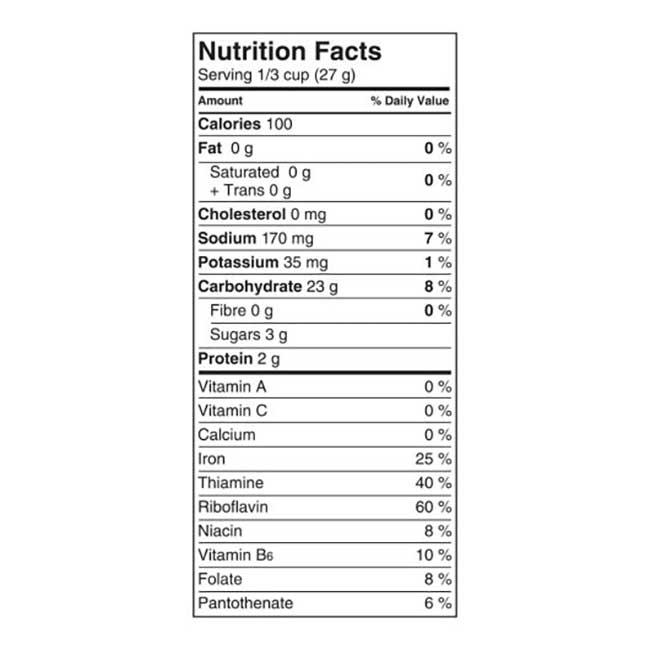 Nutrition Facts
Serving 1/3 cup (27 g)

| Amount | % Daily Value |
|---|---|
| Calories 100 | |
| Fat 0 g | 0 % |
| Saturated 0 g + Trans 0 g | 0 % |
| Cholesterol 0 mg | 0 % |
| Sodium 170 mg | 7 % |
| Potassium 35 mg | 1 % |
| Carbohydrate 23 g | 8 % |
| Fibre 0 g | 0 % |
| Sugars 3 g | |
| Protein 2 g | |
| Vitamin A | 0 % |
| Vitamin C | 0 % |
| Calcium | 0 % |
| Iron | 25 % |
| Thiamine | 40 % |
| Riboflavin | 60 % |
| Niacin | 8 % |
| Vitamin $B_6$ | 10 % |
| Folate | 8 % |
| Pantothenate | 6 % |